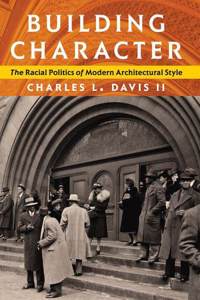 BUILDING CHARACTER

The Racial Politics of Modern Architectural Style

CHARLES L. DAVIS II